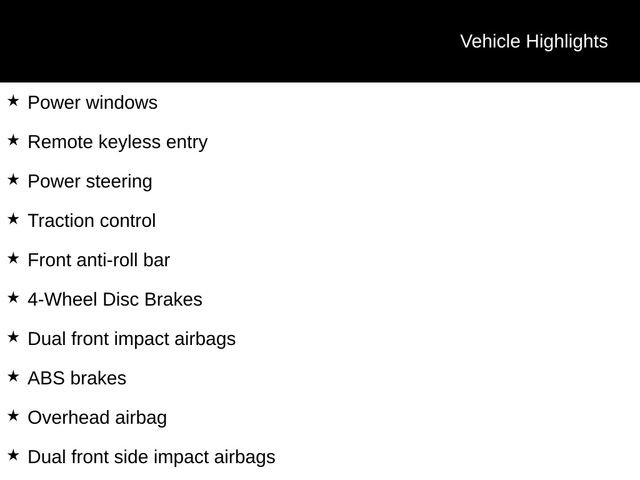 Vehicle Highlights

★ Power windows

★ Remote keyless entry

★ Power steering

★ Traction control

★ Front anti-roll bar

★ 4-Wheel Disc Brakes

★ Dual front impact airbags

★ ABS brakes

★ Overhead airbag

★ Dual front side impact airbags